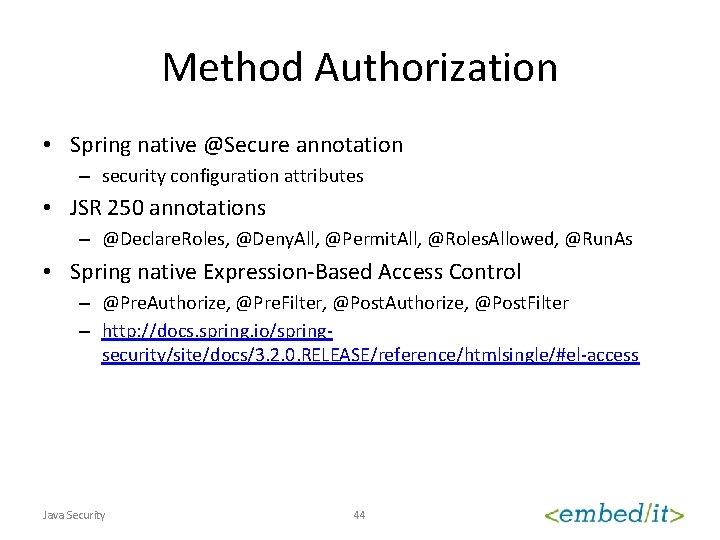 Method Authorization

• Spring native @Secure annotation
  – security configuration attributes
• JSR 250 annotations
  – @DeclareRoles, @DenyAll, @PermitAll, @RolesAllowed, @RunAs
• Spring native Expression-Based Access Control
  – @PreAuthorize, @PreFilter, @PostAuthorize, @PostFilter
  – http://docs.spring.io/spring-security/site/docs/3.2.0.RELEASE/reference/htmlsingle/#el-access

Java Security 44 <embed/it>